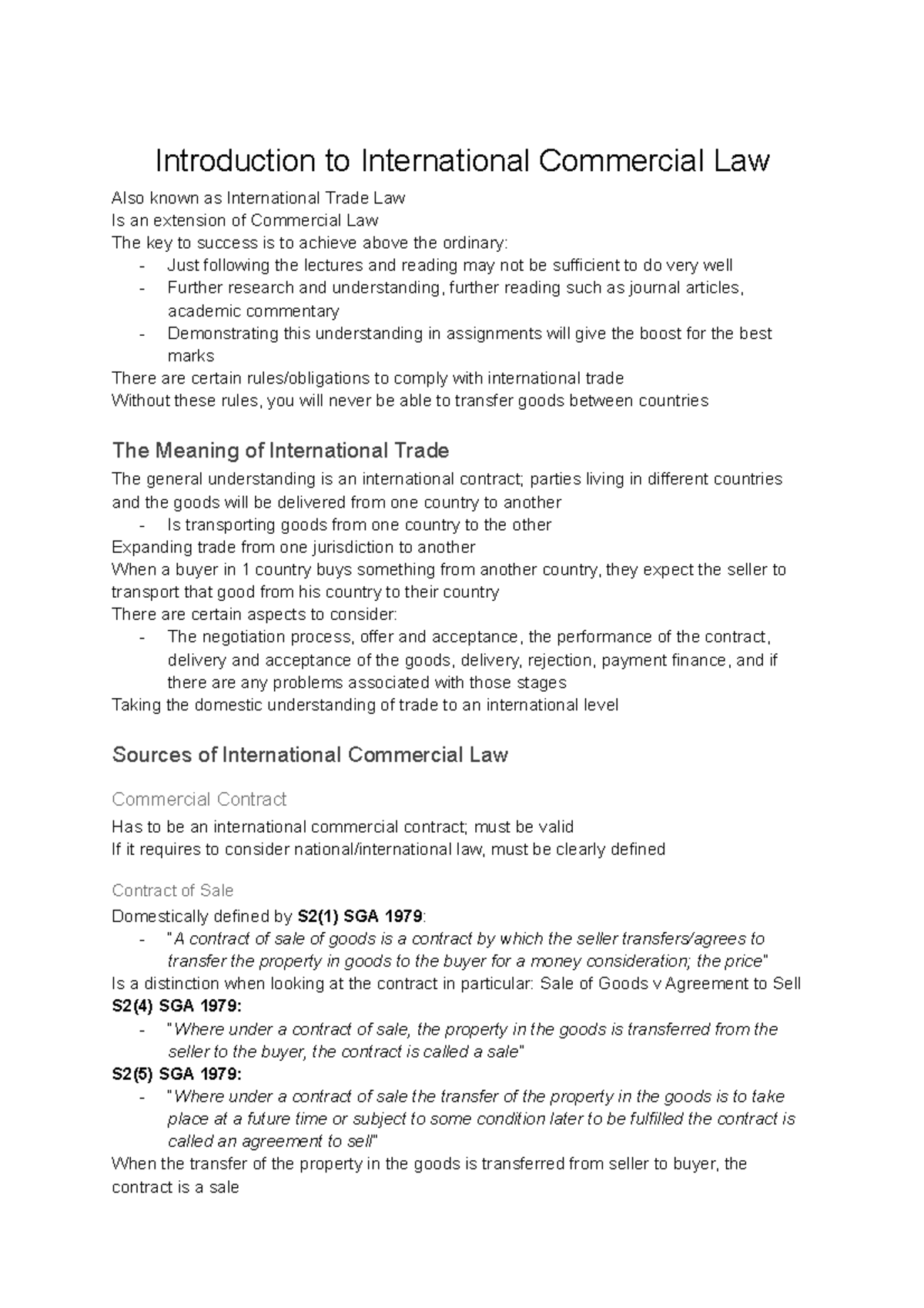 Introduction to International Commercial Law

Also known as International Trade Law
Is an extension of Commercial Law
The key to success is to achieve above the ordinary:
- Just following the lectures and reading may not be sufficient to do very well
- Further research and understanding, further reading such as journal articles, academic commentary
- Demonstrating this understanding in assignments will give the boost for the best marks
There are certain rules/obligations to comply with international trade
Without these rules, you will never be able to transfer goods between countries

The Meaning of International Trade

The general understanding is an international contract; parties living in different countries and the goods will be delivered from one country to another
- Is transporting goods from one country to the other
Expanding trade from one jurisdiction to another
When a buyer in 1 country buys something from another country, they expect the seller to transport that good from his country to their country
There are certain aspects to consider:
- The negotiation process, offer and acceptance, the performance of the contract, delivery and acceptance of the goods, delivery, rejection, payment finance, and if there are any problems associated with those stages
Taking the domestic understanding of trade to an international level

Sources of International Commercial Law

Commercial Contract

Has to be an international commercial contract; must be valid
If it requires to consider national/international law, must be clearly defined

Contract of Sale

Domestically defined by S2(1) SGA 1979:
- "A contract of sale of goods is a contract by which the seller transfers/agrees to transfer the property in goods to the buyer for a money consideration; the price"
Is a distinction when looking at the contract in particular: Sale of Goods v Agreement to Sell
S2(4) SGA 1979:
- "Where under a contract of sale, the property in the goods is transferred from the seller to the buyer, the contract is called a sale"
S2(5) SGA 1979:
- "Where under a contract of sale the transfer of the property in the goods is to take place at a future time or subject to some condition later to be fulfilled the contract is called an agreement to sell"
When the transfer of the property in the goods is transferred from seller to buyer, the contract is a sale